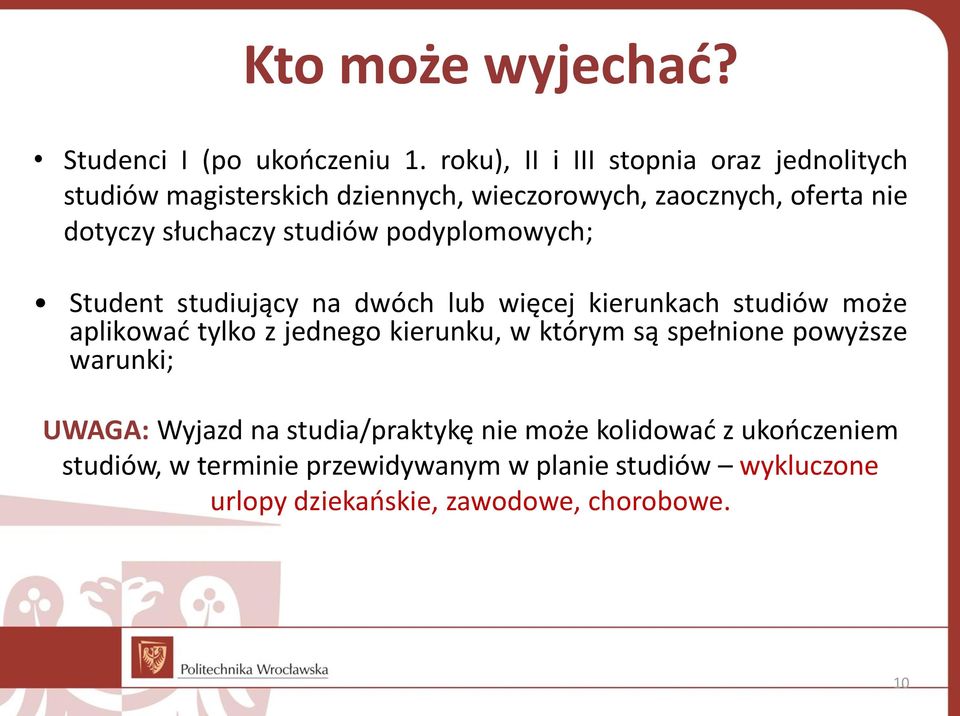 Kto może wyjechać?

• Studenci I (po ukończeniu 1. roku), II i III stopnia oraz jednolitych studiów magisterskich dziennych, wieczorowych, zaocznych, oferta nie dotyczy słuchaczy studiów podyplomowych;

• Student studiujący na dwóch lub więcej kierunkach studiów może aplikować tylko z jednego kierunku, w którym są spełnione powyższe warunki;

UWAGA: Wyjazd na studia/praktykę nie może kolidować z ukończeniem studiów, w terminie przewidywanym w planie studiów – wykluczone urlopy dziekańskie, zawodowe, chorobowe.

Politechnika Wrocławska

10